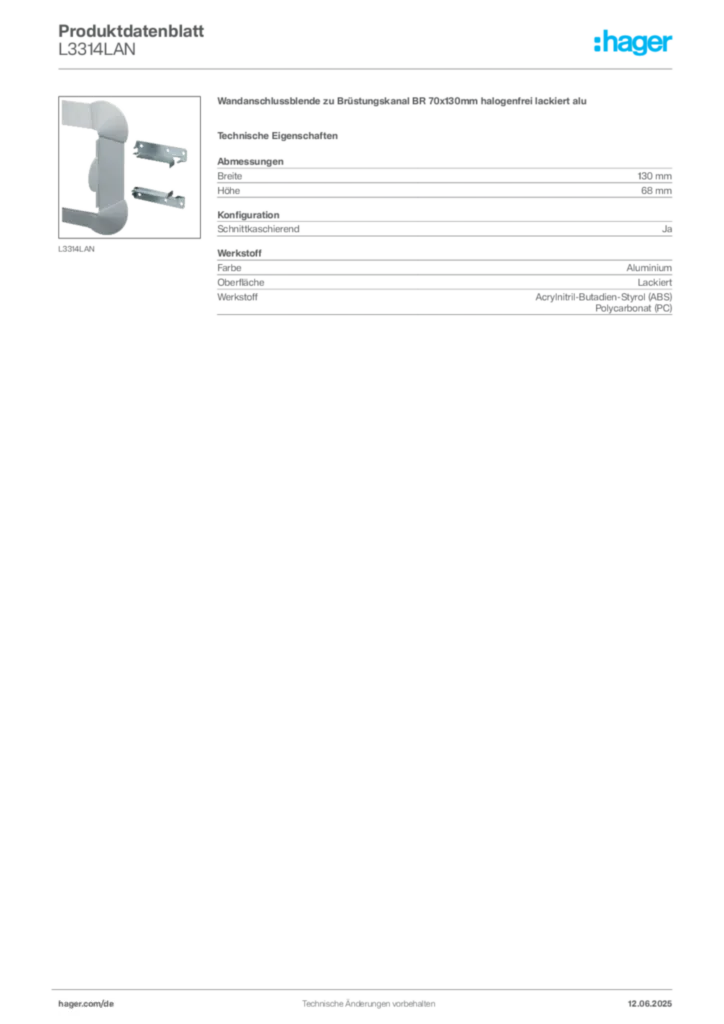 Produktdatenblatt
L3314LAN

:hager

L3314LAN

Wandanschlussblende zu Brüstungskanal BR 70x130mm halogenfrei lackiert alu

Technische Eigenschaften

Abmessungen
Breite 130 mm
Höhe 68 mm

Konfiguration
Schnittkaschierend Ja

Werkstoff
Farbe Aluminium
Oberfläche Lackiert
Werkstoff Acrylnitril-Butadien-Styrol (ABS)
Polycarbonat (PC)

hager.com/de Technische Änderungen vorbehalten 12.06.2025